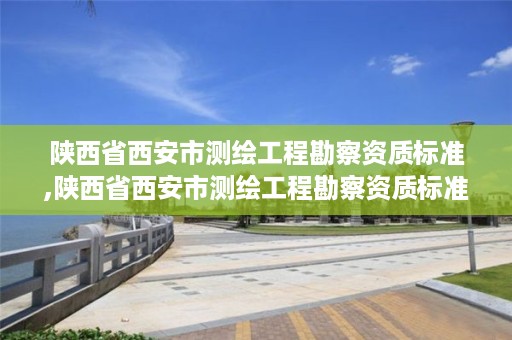 陕西省西安市测绘工程勘察资质标准,陕西省西安市测绘工程勘察资质标准